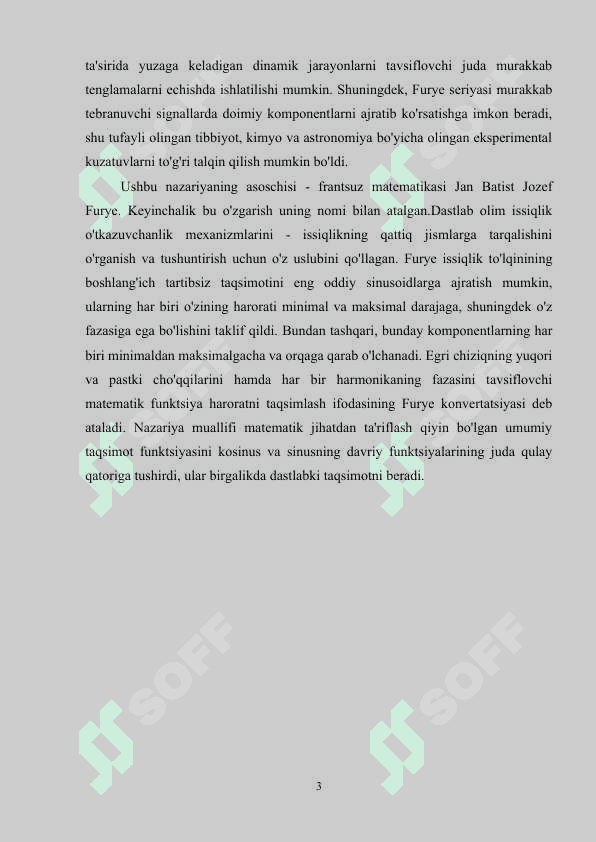 ta'sirida yuzaga keladigan dinamik jarayonlarni tavsiflovchi juda murakkab tenglamalarni echishda ishlatilishi mumkin. Shuningdek, Furye seriyasi murakkab tebranuvchi signallarda doimiy komponentlarni ajratib ko'rsatishga imkon beradi, shu tufayli olingan tibbiyot, kimyo va astronomiya bo'yicha olingan eksperimental kuzatuvlarni to'g'ri talqin qilish mumkin bo'ldi.

Ushbu nazariyaning asoschisi - frantsuz matematikasi Jan Batist Jozef Furye. Keyinchalik bu o'zgarish uning nomi bilan atalgan.Dastlab olim issiqlik o'tkazuvchanlik mexanizmlarini - issiqlikning qattiq jismlarga tarqalishini o'rganish va tushuntirish uchun o'z uslubini qo'llagan. Furye issiqlik to'lqinining boshlang'ich tartibsiz taqsimotini eng oddiy sinusoidlarga ajratish mumkin, ularning har biri o'zining harorati minimal va maksimal darajaga, shuningdek o'z fazasiga ega bo'lishini taklif qildi. Bundan tashqari, bunday komponentlarning har biri minimaldan maksimalgacha va orqaga qarab o'lchanadi. Egri chiziqning yuqori va pastki cho'qqilarini hamda har bir harmonikaning fazasini tavsiflovchi matematik funktsiya haroratni taqsimlash ifodasining Furye konvertatsiyasi deb ataladi. Nazariya muallifi matematik jihatdan ta'riflash qiyin bo'lgan umumiy taqsimot funktsiyasini kosinus va sinusning davriy funktsiyalarining juda qulay qatoriga tushirdi, ular birgalikda dastlabki taqsimotni beradi.

SOFF

SOFF

3